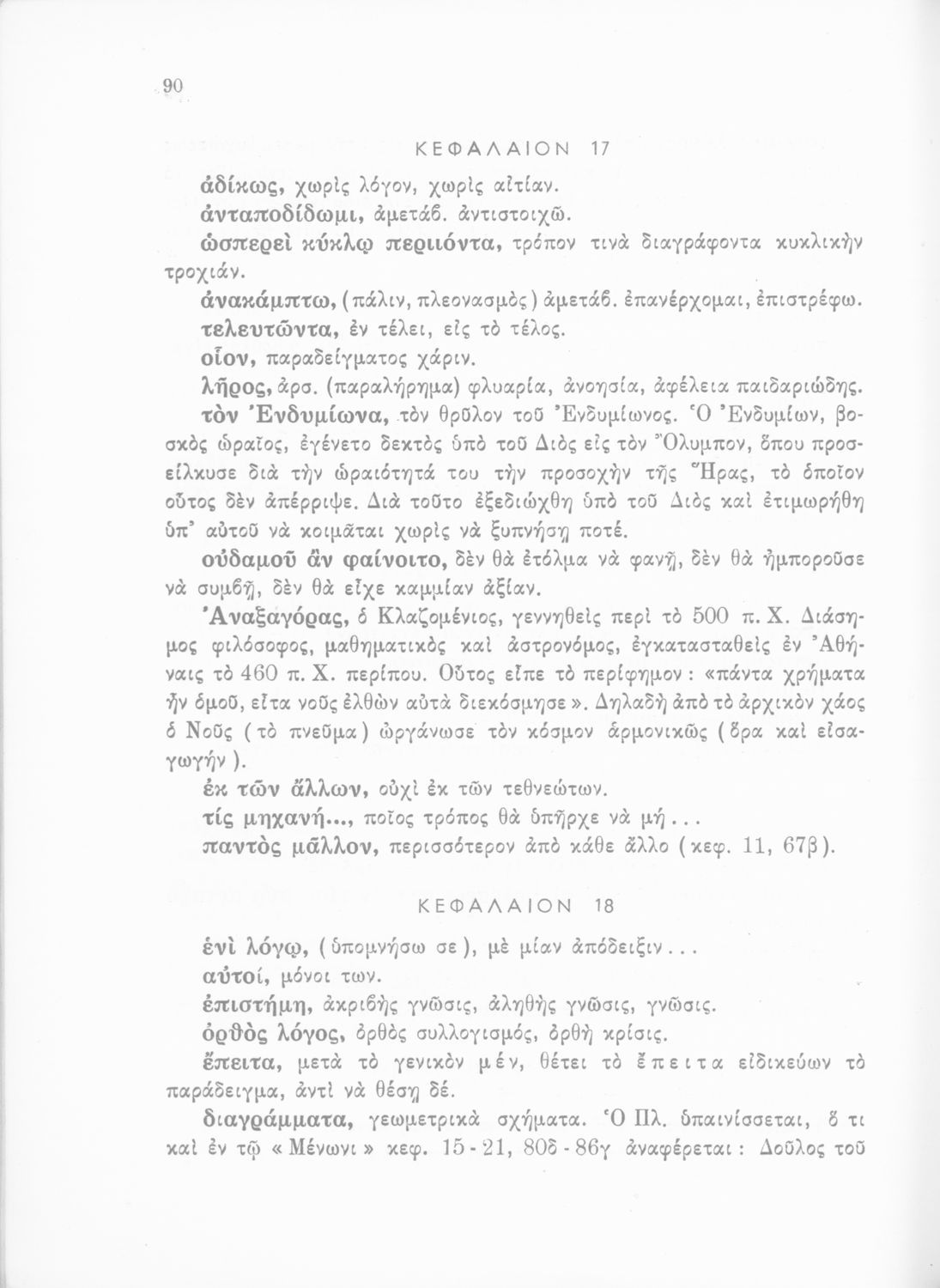 90

ΚΕΦΑΛΑΙΟΝ 17

ἀδίκως, χωρὶς λόγον, χωρὶς αἰτίαν.

ἀνταποδίδωμι, ἀμετάβ. ἀντιστοιχῶ.

ὡσπερεὶ κύκλῳ περιιόντα, τρόπον τινὰ διαγράφοντα κυκλικὴν τροχιάν.

ἀνακάμπτω, (πάλιν, πλεονασμὸς) ἀμετάβ. ἐπανέρχομαι, ἐπιστρέφω.

τελευτῶντα, ἐν τέλει, εἰς τὸ τέλος.

οἷον, παραδείγματος χάριν.

λῆρος, ἀρσ. (παραλήρημα) φλυαρία, ἀνοησία, ἀφέλεια παιδαριώδης.

τὸν Ἐνδυμίωνα, τὸν θρῦλον τοῦ Ἐνδυμίωνος. Ὁ Ἐνδυμίων, βοσκὸς ὡραῖος, ἐγένετο δεκτὸς ὑπὸ τοῦ Διὸς εἰς τὸν Ὄλυμπον, ὅπου προσείλκυσε διὰ τὴν ὡραιότητά του τὴν προσοχὴν τῆς Ἥρας, τὸ ὁποῖον οὗτος δὲν ἀπέρριψε. Διὰ τοῦτο ἐξεδιώχθη ὑπὸ τοῦ Διὸς καὶ ἐτιμωρήθη ὑπ' αὐτοῦ νὰ κοιμᾶται χωρὶς νὰ ξυπνήσῃ ποτέ.

οὐδαμοῦ ἂν φαίνοιτο, δὲν θὰ ἐτόλμα νὰ φανῇ, δὲν θὰ ἠμποροῦσε νὰ συμβῇ, δὲν θὰ εἶχε καμμίαν ἀξίαν.

Ἀναξαγόρας, ὁ Κλαζομένιος, γεννηθεὶς περὶ τὸ 500 π. Χ. Διάσημος φιλόσοφος, μαθηματικὸς καὶ ἀστρονόμος, ἐγκατασταθεὶς ἐν Ἀθήναις τὸ 460 π. Χ. περίπου. Οὗτος εἶπε τὸ περίφημον: «πάντα χρήματα ἦν ὁμοῦ, εἶτα νοῦς ἐλθὼν αὐτὰ διεκόσμησε». Δηλαδὴ ἀπὸ τὸ ἀρχικὸν χάος ὁ Νοῦς (τὸ πνεῦμα) ὠργάνωσε τὸν κόσμον ἁρμονικῶς (ὅρα καὶ εἰσαγωγήν).

ἐκ τῶν ἄλλων, οὐχὶ ἐκ τῶν τεθνεώτων.

τίς μηχανή..., ποῖος τρόπος θὰ ὑπῆρχε νὰ μή...

παντὸς μᾶλλον, περισσότερον ἀπὸ κάθε ἄλλο (κεφ. 11, 67β).

ΚΕΦΑΛΑΙΟΝ 18

ἑνὶ λόγῳ, (ὑπομνήσω σε), μὲ μίαν ἀπόδειξιν...

αὐτοί, μόνοι των.

ἐπιστήμη, ἀκριβὴς γνῶσις, ἀληθὴς γνῶσις, γνῶσις.

ὀρθὸς λόγος, ὀρθὸς συλλογισμός, ὀρθὴ κρίσις.

ἔπειτα, μετὰ τὸ γενικὸν μέν, θέτει τὸ ἔπειτα εἰδικεύων τὸ παράδειγμα, ἀντὶ νὰ θέσῃ δέ.

διαγράμματα, γεωμετρικὰ σχήματα. Ὁ Πλ. ὑπαινίσσεται, ὅ τι καὶ ἐν τῷ «Μένωνι» κεφ. 15 - 21, 80δ - 86γ ἀναφέρεται: Δοῦλος τοῦ